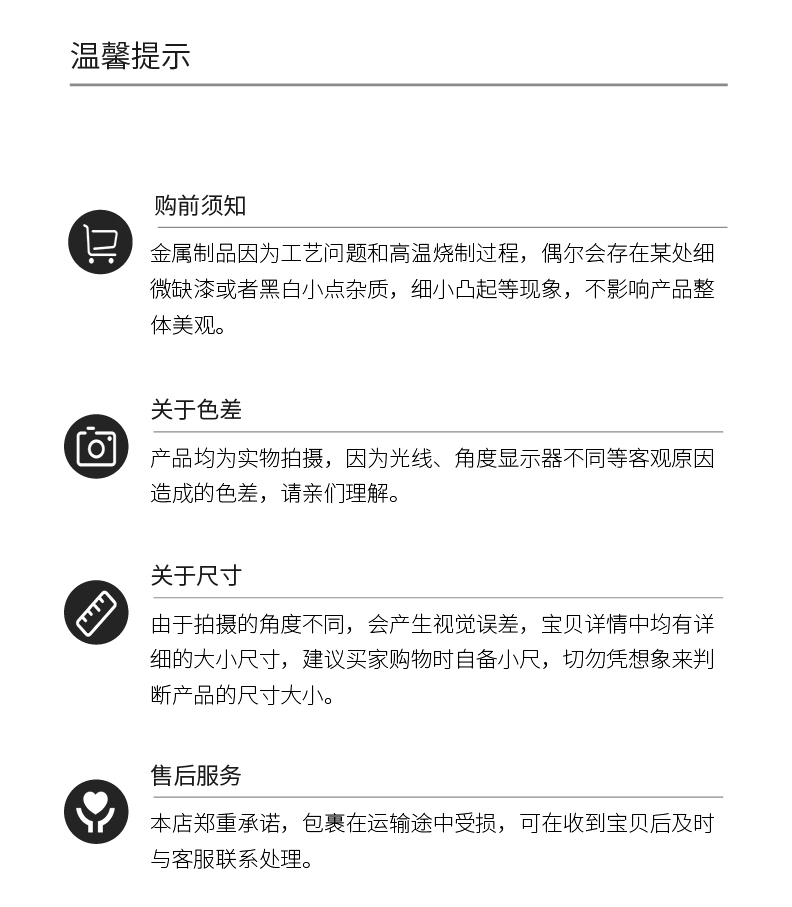 温馨提示

购前须知

金属制品因为工艺问题和高温烧制过程，偶尔会存在某处细微缺漆或者黑白小点杂质，细小凸起等现象，不影响产品整体美观。

关于色差

产品均为实物拍摄，因为光线、角度显示器不同等客观原因造成的色差，请亲们理解。

关于尺寸

由于拍摄的角度不同，会产生视觉误差，宝贝详情中均有详细的大小尺寸，建议买家购物时自备小尺，切勿凭想象来判断产品的尺寸大小。

售后服务

本店郑重承诺，包裹在运输途中受损，可在收到宝贝后及时与客服联系处理。